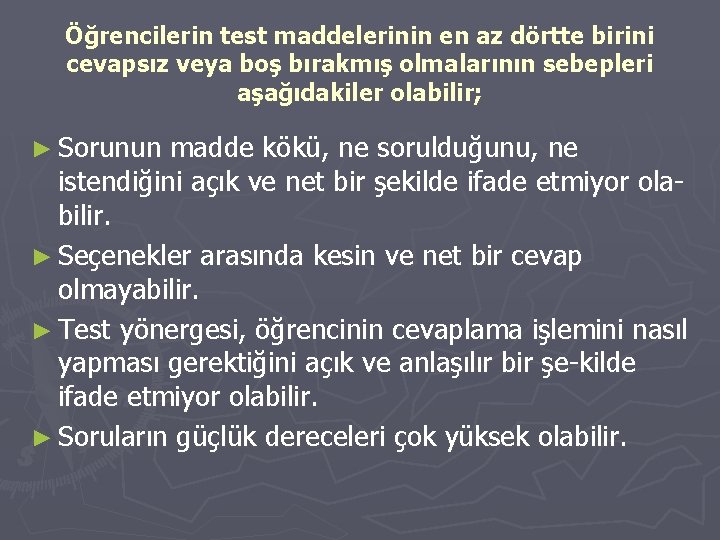 Öğrencilerin test maddelerinin en az dörtte birini cevapsız veya boş bırakmış olmalarının sebepleri aşağıdakiler olabilir;

► Sorunun madde kökü, ne sorulduğunu, ne istendiğini açık ve net bir şekilde ifade etmiyor olabilir.

► Seçenekler arasında kesin ve net bir cevap olmayabilir.

► Test yönergesi, öğrencinin cevaplama işlemini nasıl yapması gerektiğini açık ve anlaşılır bir şe-kilde ifade etmiyor olabilir.

► Soruların güçlük dereceleri çok yüksek olabilir.